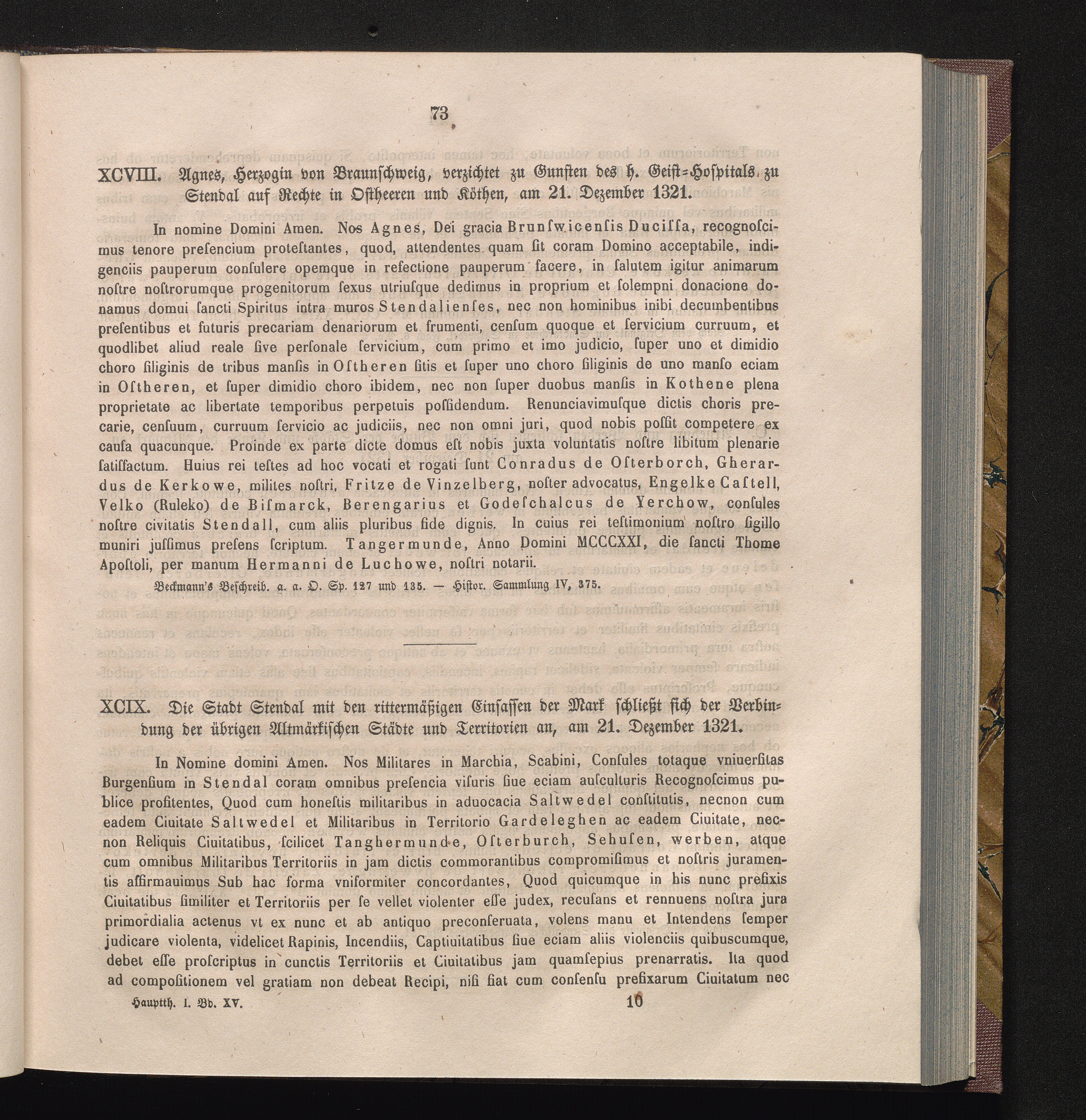 73

XCVIII. Agnes, Herzogin von Braunschweig, verzichtet zu Gunsten des h. Geist-Hospitals zu Stendal auf Rechte in Ostheeren und Köthen, am 21. Dezember 1321.

In nomine Domini Amen. Nos Agnes, Dei gracia Brunſwicenſis Ducissa, recognoſcimus tenore preſencium proteſtantes, quod, attendentes quam ſit coram Domino acceptabile, indigenciis pauperum conſulere opemque in refectione pauperum facere, in ſalutem igitur animarum noſtre noſtrorumque progenitorum ſexus utriuſque dedimus in proprium et ſolempni donacione donamus domui ſancti Spiritus intra muros Stendalienſes, nec non hominibus inibi decumbentibus preſentibus et futuris precariam denariorum et frumenti, cenſum quoque et ſervicium curruum, et quodlibet aliud reale ſive perſonale ſervicium, cum primo et imo judicio, ſuper uno et dimidio choro ſiliginis de tribus manſis in Oſtheren ſitis et ſuper uno choro ſiliginis de uno manſo eciam in Oſtheren, et ſuper dimidio choro ibidem, nec non ſuper duobus manſis in Kothene plena proprietate ac libertate temporibus perpetuis poſſidendum. Renunciavimuſque dictis choris precarie, cenſuum, curruum ſervicio ac judiciis, nec non omni juri, quod nobis poſſit competere ex cauſa quacunque. Proinde ex parte dicte domus eſt nobis juxta voluntatis noſtre libitum plenarie ſatisfactum. Huius rei teſtes ad hoc vocati et rogati ſunt Conradus de Oſterborch, Gherardus de Kerkowe, milites noſtri, Fritze de Vinzelberg, noſter advocatus, Engelke Caſtell, Velko (Ruleko) de Biſmarck, Berengarius et Godeſchalcus de Yerchow, conſules noſtre civitatis Stendall, cum aliis pluribus fide dignis. In cuius rei teſtimonium noſtro ſigillo muniri juſſimus preſens ſcriptum. Tangermunde, Anno Domini MCCCXXI, die ſancti Thome Apoſtoli, per manum Hermanni de Luchowe, noſtri notarii.

Beckmann's Beſchreib. a. a. O. Sp. 127 und 135. — Hiſtor. Sammlung IV, 375.

XCIX. Die Stadt Stendal mit den rittermäßigen Einſaſſen der Mark ſchließt ſich der Verbindung der übrigen Altmärkiſchen Städte und Territorien an, am 21. Dezember 1321.

In Nomine domini Amen. Nos Militares in Marchia, Scabini, Conſules totaque vniuerſitas Burgenſium in Stendal coram omnibus preſencia viſuris ſiue eciam auſculturis Recognoſcimus publice profitentes, Quod cum honeſtis militaribus in aduocacia Saltwedel conſtitutis, necnon cum eadem Ciuitate Saltwedel et Militaribus in Territorio Gardeleghen ac eadem Ciuitate, necnon Reliquis Ciuitatibus, ſcilicet Tanghermunde, Oſterburch, Sehuſen, werben, atque cum omnibus Militaribus Territoriis in jam dictis commorantibus compromiſimus et noſtris juramentis affirmauimus Sub hac forma vniformiter concordantes, Quod quicumque in his nunc prefixis Ciuitatibus ſimiliter et Territoriis per ſe vellet violenter eſſe judex, recuſans et rennuens noſtra jura primordialia actenus vt ex nunc et ab antiquo preconſeruata, volens manu et Intendens ſemper judicare violenta, videlicet Rapinis, Incendiis, Captiuitatibus ſiue eciam aliis violenciis quibuscumque, debet eſſe proſcriptus in cunctis Territoriis et Ciuitatibus jam quamſepius prenarratis. Ita quod ad compoſitionem vel gratiam non debeat Recipi, niſi fiat cum conſenſu prefixarum Ciuitatum nec

Hauptth. I. Bd. XV. 10